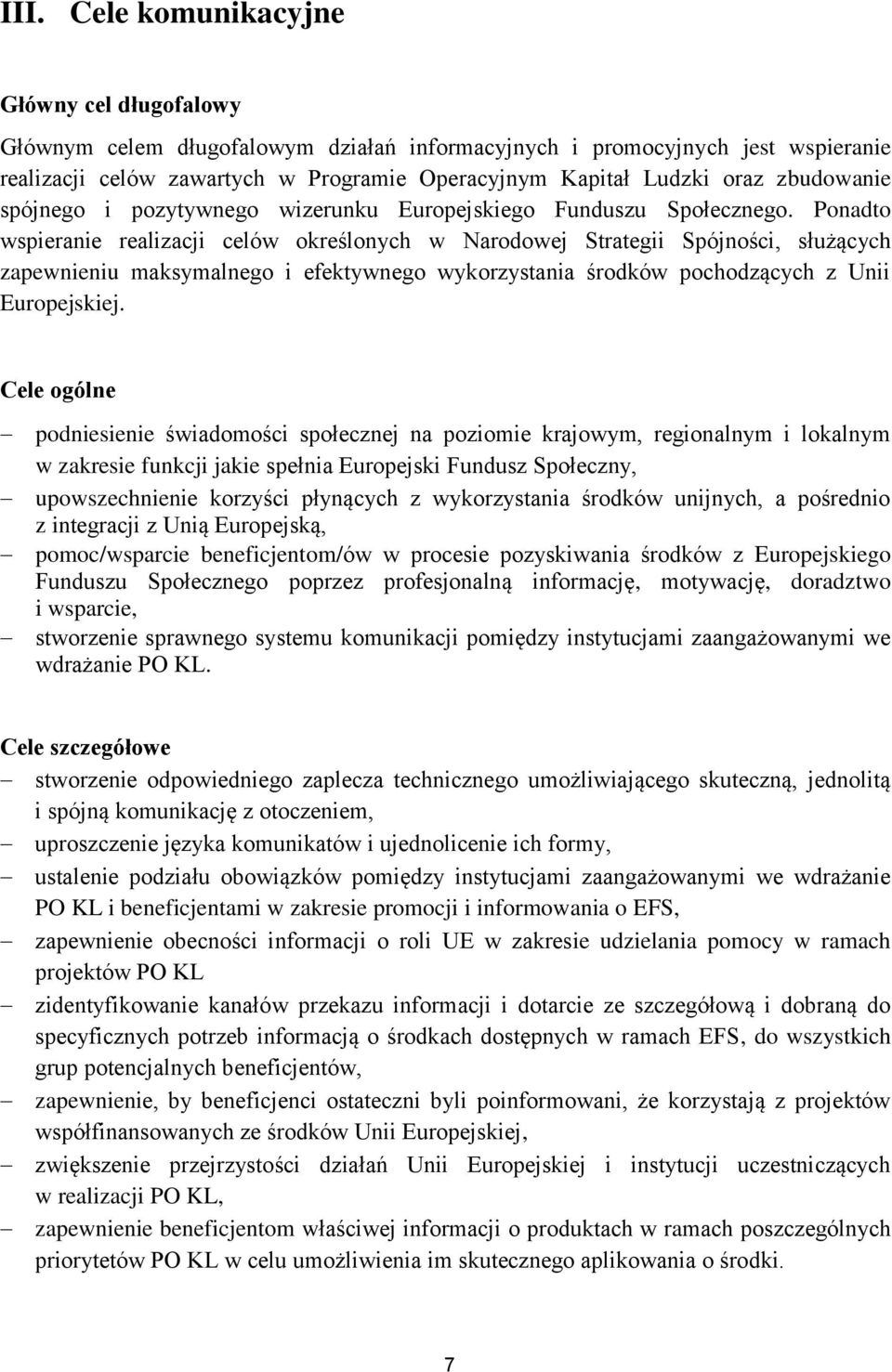 III. Cele komunikacyjne

Główny cel długofalowy

Głównym celem długofalowym działań informacyjnych i promocyjnych jest wspieranie realizacji celów zawartych w Programie Operacyjnym Kapitał Ludzki oraz zbudowanie spójnego i pozytywnego wizerunku Europejskiego Funduszu Społecznego. Ponadto wspieranie realizacji celów określonych w Narodowej Strategii Spójności, służących zapewnieniu maksymalnego i efektywnego wykorzystania środków pochodzących z Unii Europejskiej.

Cele ogólne

– podniesienie świadomości społecznej na poziomie krajowym, regionalnym i lokalnym w zakresie funkcji jakie spełnia Europejski Fundusz Społeczny,
– upowszechnienie korzyści płynących z wykorzystania środków unijnych, a pośrednio z integracji z Unią Europejską,
– pomoc/wsparcie beneficjentom/ów w procesie pozyskiwania środków z Europejskiego Funduszu Społecznego poprzez profesjonalną informację, motywację, doradztwo i wsparcie,
– stworzenie sprawnego systemu komunikacji pomiędzy instytucjami zaangażowanymi we wdrażanie PO KL.

Cele szczegółowe

– stworzenie odpowiedniego zaplecza technicznego umożliwiającego skuteczną, jednolitą i spójną komunikację z otoczeniem,
– uproszczenie języka komunikatów i ujednolicenie ich formy,
– ustalenie podziału obowiązków pomiędzy instytucjami zaangażowanymi we wdrażanie PO KL i beneficjentami w zakresie promocji i informowania o EFS,
– zapewnienie obecności informacji o roli UE w zakresie udzielania pomocy w ramach projektów PO KL
– zidentyfikowanie kanałów przekazu informacji i dotarcie ze szczegółową i dobraną do specyficznych potrzeb informacją o środkach dostępnych w ramach EFS, do wszystkich grup potencjalnych beneficjentów,
– zapewnienie, by beneficjenci ostateczni byli poinformowani, że korzystają z projektów współfinansowanych ze środków Unii Europejskiej,
– zwiększenie przejrzystości działań Unii Europejskiej i instytucji uczestniczących w realizacji PO KL,
– zapewnienie beneficjentom właściwej informacji o produktach w ramach poszczególnych priorytetów PO KL w celu umożliwienia im skutecznego aplikowania o środki.

7